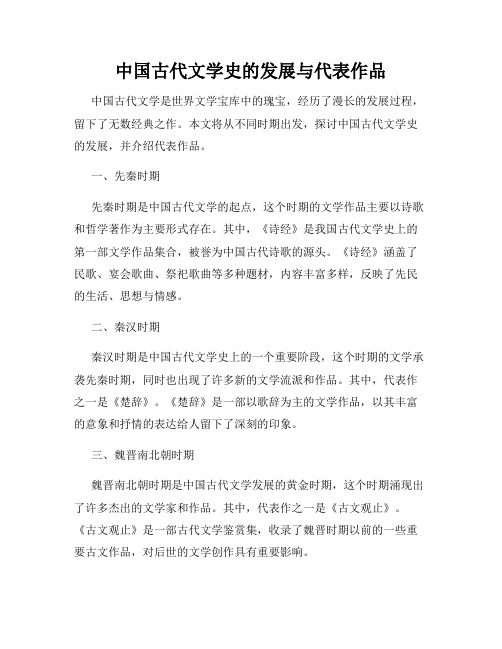 中国古代文学史的发展与代表作品

中国古代文学是世界文学宝库中的瑰宝，经历了漫长的发展过程，留下了无数经典之作。本文将从不同时期出发，探讨中国古代文学史的发展，并介绍代表作品。

一、先秦时期

先秦时期是中国古代文学的起点，这个时期的文学作品主要以诗歌和哲学著作为主要形式存在。其中，《诗经》是我国古代文学史上的第一部文学作品集合，被誉为中国古代诗歌的源头。《诗经》涵盖了民歌、宴会歌曲、祭祀歌曲等多种题材，内容丰富多样，反映了先民的生活、思想与情感。

二、秦汉时期

秦汉时期是中国古代文学史上的一个重要阶段，这个时期的文学承袭先秦时期，同时也出现了许多新的文学流派和作品。其中，代表作之一是《楚辞》。《楚辞》是一部以歌辞为主的文学作品，以其丰富的意象和抒情的表达给人留下了深刻的印象。

三、魏晋南北朝时期

魏晋南北朝时期是中国古代文学发展的黄金时期，这个时期涌现出了许多杰出的文学家和作品。其中，代表作之一是《古文观止》。《古文观止》是一部古代文学鉴赏集，收录了魏晋时期以前的一些重要古文作品，对后世的文学创作具有重要影响。